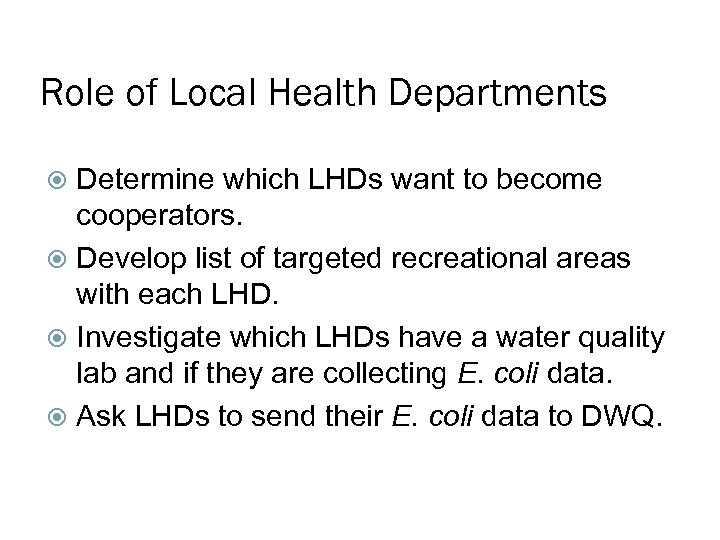 Role of Local Health Departments

Determine which LHDs want to become cooperators.

Develop list of targeted recreational areas with each LHD.

Investigate which LHDs have a water quality lab and if they are collecting E. coli data.

Ask LHDs to send their E. coli data to DWQ.